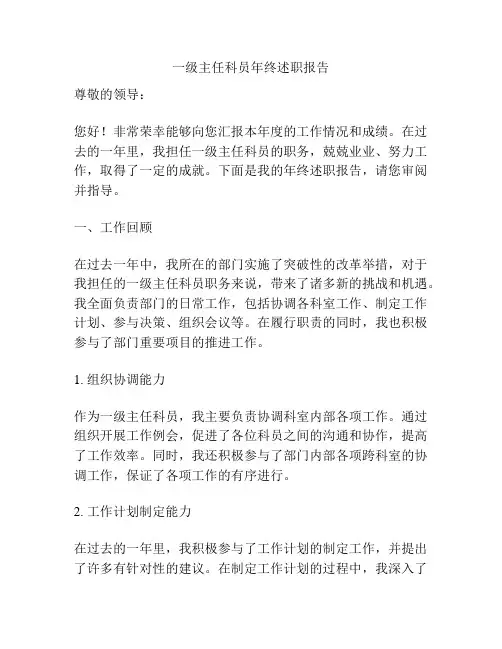 一级主任科员年终述职报告

尊敬的领导：

您好！非常荣幸能够向您汇报本年度的工作情况和成绩。在过去的一年里，我担任一级主任科员的职务，兢兢业业、努力工作，取得了一定的成就。下面是我的年终述职报告，请您审阅并指导。

一、工作回顾

在过去一年中，我所在的部门实施了突破性的改革举措，对于我担任的一级主任科员职务来说，带来了诸多新的挑战和机遇。我全面负责部门的日常工作，包括协调各科室工作、制定工作计划、参与决策、组织会议等。在履行职责的同时，我也积极参与了部门重要项目的推进工作。

1. 组织协调能力

作为一级主任科员，我主要负责协调科室内部各项工作。通过组织开展工作例会，促进了各位科员之间的沟通和协作，提高了工作效率。同时，我还积极参与了部门内部各项跨科室的协调工作，保证了各项工作的有序进行。

2. 工作计划制定能力

在过去的一年里，我积极参与了工作计划的制定工作，并提出了许多有针对性的建议。在制定工作计划的过程中，我深入了